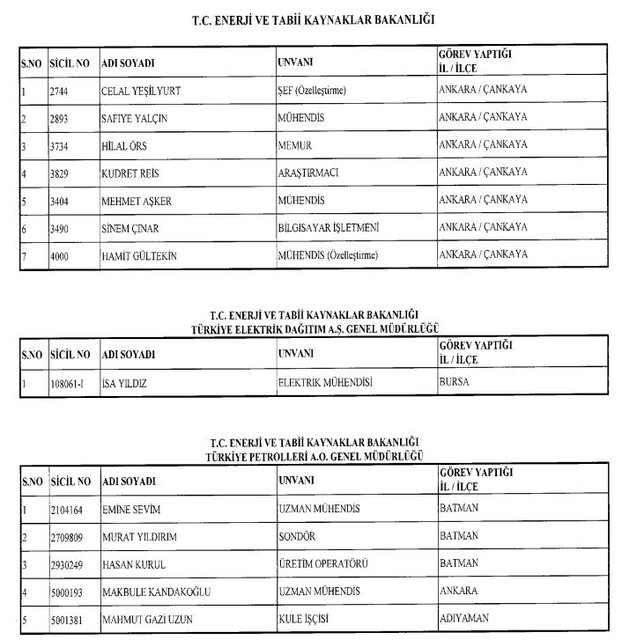 T.C. ENERJİ VE TABİİ KAYNAKLAR BAKANLIĞI

| S.NO | SİCİL NO | ADI SOYADI | UNVANI | GÖREV YAPTIĞI İL / İLÇE |
|---|---|---|---|---|
| 1 | 2744 | CELAL YEŞİLYURT | ŞEF (Özelleştirme) | ANKARA / ÇANKAYA |
| 2 | 2893 | SAFİYE YALÇIN | MÜHENDİS | ANKARA / ÇANKAYA |
| 3 | 3734 | HİLAL ÖRS | MEMUR | ANKARA / ÇANKAYA |
| 4 | 3829 | KUDRET REİS | ARAŞTIRMACI | ANKARA / ÇANKAYA |
| 5 | 3404 | MEHMET AŞKER | MÜHENDİS | ANKARA / ÇANKAYA |
| 6 | 3490 | SİNEM ÇINAR | BİLGİSAYAR İŞLETMENİ | ANKARA / ÇANKAYA |
| 7 | 4000 | HAMİT GÜLTEKİN | MÜHENDİS (Özelleştirme) | ANKARA / ÇANKAYA |

T.C. ENERJİ VE TABİİ KAYNAKLAR BAKANLIĞI
TÜRKİYE ELEKTRİK DAĞITIM A.Ş. GENEL MÜDÜRLÜĞÜ

| S.NO | SİCİL NO | ADI SOYADI | UNVANI | GÖREV YAPTIĞI İL / İLÇE |
|---|---|---|---|---|
| 1 | 108061-I | İSA YILDIZ | ELEKTRİK MÜHENDİSİ | BURSA |

T.C. ENERJİ VE TABİİ KAYNAKLAR BAKANLIĞI
TÜRKİYE PETROLLERİ A.O. GENEL MÜDÜRLÜĞÜ

| S.NO | SİCİL NO | ADI SOYADI | UNVANI | GÖREV YAPTIĞI İL / İLÇE |
|---|---|---|---|---|
| 1 | 2104164 | EMİNE SEVİM | UZMAN MÜHENDİS | BATMAN |
| 2 | 2709809 | MURAT YILDIRIM | SONDÖR | BATMAN |
| 3 | 2930249 | HASAN KURUL | ÜRETİM OPERATÖRÜ | BATMAN |
| 4 | 5000193 | MAKBULE KANDAKOĞLU | UZMAN MÜHENDİS | ANKARA |
| 5 | 5001381 | MAHMUT GAZİ UZUN | KULE İŞÇİSİ | ADIYAMAN |